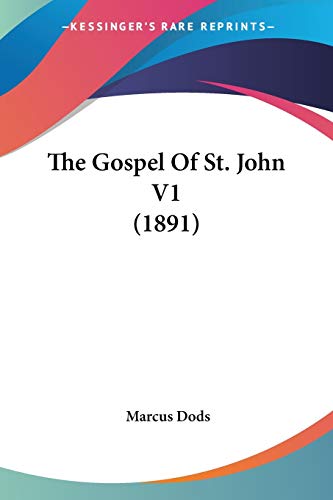 —KESSINGER'S RARE REPRINTS—

The Gospel Of St. John V1 (1891)

Marcus Dods